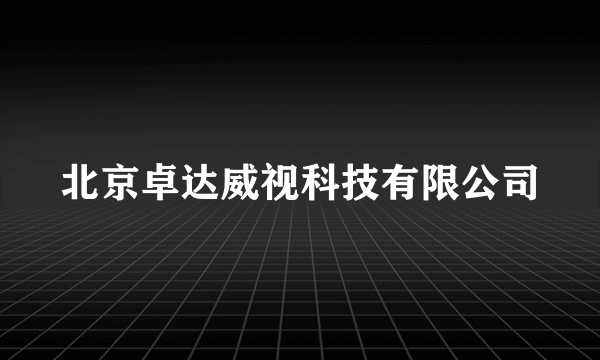 北京卓达威视科技有限公司